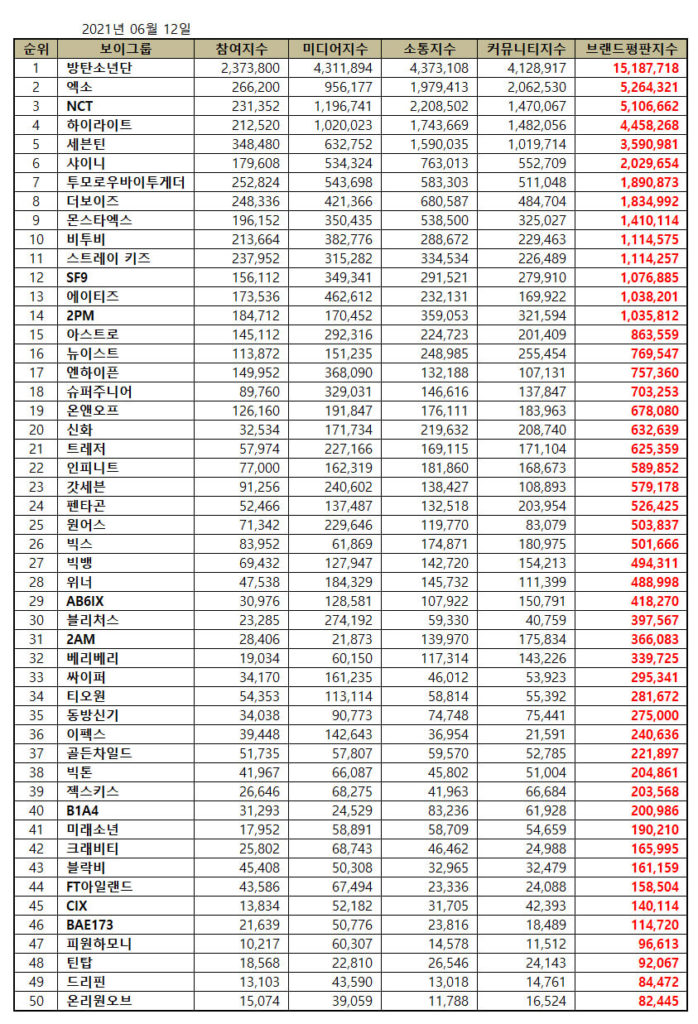 2021년 06월 12일

| 순위 | 보이그룹 | 참여지수 | 미디어지수 | 소통지수 | 커뮤니티지수 | 브랜드평판지수 |
|---|---|---|---|---|---|---|
| 1 | 방탄소년단 | 2,373,800 | 4,311,894 | 4,373,108 | 4,128,917 | 15,187,718 |
| 2 | 엑소 | 266,200 | 956,177 | 1,979,413 | 2,062,530 | 5,264,321 |
| 3 | NCT | 231,352 | 1,196,741 | 2,208,502 | 1,470,067 | 5,106,662 |
| 4 | 하이라이트 | 212,520 | 1,020,023 | 1,743,669 | 1,482,056 | 4,458,268 |
| 5 | 세븐틴 | 348,480 | 632,752 | 1,590,035 | 1,019,714 | 3,590,981 |
| 6 | 샤이니 | 179,608 | 534,324 | 763,013 | 552,709 | 2,029,654 |
| 7 | 투모로우바이투게더 | 252,824 | 543,698 | 583,303 | 511,048 | 1,890,873 |
| 8 | 더보이즈 | 248,336 | 421,366 | 680,587 | 484,704 | 1,834,992 |
| 9 | 몬스타엑스 | 196,152 | 350,435 | 538,500 | 325,027 | 1,410,114 |
| 10 | 비투비 | 213,664 | 382,776 | 288,672 | 229,463 | 1,114,575 |
| 11 | 스트레이 키즈 | 237,952 | 315,282 | 334,534 | 226,489 | 1,114,257 |
| 12 | SF9 | 156,112 | 349,341 | 291,521 | 279,910 | 1,076,885 |
| 13 | 에이티즈 | 173,536 | 462,612 | 232,131 | 169,922 | 1,038,201 |
| 14 | 2PM | 184,712 | 170,452 | 359,053 | 321,594 | 1,035,812 |
| 15 | 아스트로 | 145,112 | 292,316 | 224,723 | 201,409 | 863,559 |
| 16 | 뉴이스트 | 113,872 | 151,235 | 248,985 | 255,454 | 769,547 |
| 17 | 엔하이픈 | 149,952 | 368,090 | 132,188 | 107,131 | 757,360 |
| 18 | 슈퍼주니어 | 89,760 | 329,031 | 146,616 | 137,847 | 703,253 |
| 19 | 온앤오프 | 126,160 | 191,847 | 176,111 | 183,963 | 678,080 |
| 20 | 신화 | 32,534 | 171,734 | 219,632 | 208,740 | 632,639 |
| 21 | 트레저 | 57,974 | 227,166 | 169,115 | 171,104 | 625,359 |
| 22 | 인피니트 | 77,000 | 162,319 | 181,860 | 168,673 | 589,852 |
| 23 | 갓세븐 | 91,256 | 240,602 | 138,427 | 108,893 | 579,178 |
| 24 | 펜타곤 | 52,466 | 137,487 | 132,518 | 203,954 | 526,425 |
| 25 | 원어스 | 71,342 | 229,646 | 119,770 | 83,079 | 503,837 |
| 26 | 빅스 | 83,952 | 61,869 | 174,871 | 180,975 | 501,666 |
| 27 | 빅뱅 | 69,432 | 127,947 | 142,720 | 154,213 | 494,311 |
| 28 | 위너 | 47,538 | 184,329 | 145,732 | 111,399 | 488,998 |
| 29 | AB6IX | 30,976 | 128,581 | 107,922 | 150,791 | 418,270 |
| 30 | 블리처스 | 23,285 | 274,192 | 59,330 | 40,759 | 397,567 |
| 31 | 2AM | 28,406 | 21,873 | 139,970 | 175,834 | 366,083 |
| 32 | 베리베리 | 19,034 | 60,150 | 117,314 | 143,226 | 339,725 |
| 33 | 싸이퍼 | 34,170 | 161,235 | 46,012 | 53,923 | 295,341 |
| 34 | 티오원 | 54,353 | 113,114 | 58,814 | 55,392 | 281,672 |
| 35 | 동방신기 | 34,038 | 90,773 | 74,748 | 75,441 | 275,000 |
| 36 | 이펙스 | 39,448 | 142,643 | 36,954 | 21,591 | 240,636 |
| 37 | 골든차일드 | 51,735 | 57,807 | 59,570 | 52,785 | 221,897 |
| 38 | 빅톤 | 41,967 | 66,087 | 45,802 | 51,004 | 204,861 |
| 39 | 젝스키스 | 26,646 | 68,275 | 41,963 | 66,684 | 203,568 |
| 40 | B1A4 | 31,293 | 24,529 | 83,236 | 61,928 | 200,986 |
| 41 | 미래소년 | 17,952 | 58,891 | 58,709 | 54,659 | 190,210 |
| 42 | 크래비티 | 25,802 | 68,743 | 46,462 | 24,988 | 165,995 |
| 43 | 블락비 | 45,408 | 50,308 | 32,965 | 32,479 | 161,159 |
| 44 | FT아일랜드 | 43,586 | 67,494 | 23,336 | 24,088 | 158,504 |
| 45 | CIX | 13,834 | 52,182 | 31,705 | 42,393 | 140,114 |
| 46 | BAE173 | 21,639 | 50,776 | 23,816 | 18,489 | 114,720 |
| 47 | 피원하모니 | 10,217 | 60,307 | 14,578 | 11,512 | 96,613 |
| 48 | 틴탑 | 18,568 | 22,810 | 26,546 | 24,143 | 92,067 |
| 49 | 드리핀 | 13,103 | 43,590 | 13,018 | 14,761 | 84,472 |
| 50 | 온리원오브 | 15,074 | 39,059 | 11,788 | 16,524 | 82,445 |